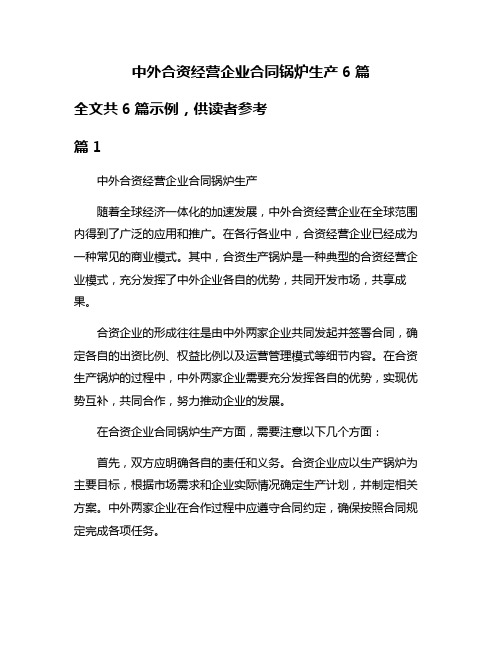 中外合资经营企业合同锅炉生产 6 篇

全文共 6 篇示例，供读者参考

篇 1

中外合资经营企业合同锅炉生产

随着全球经济一体化的加速发展，中外合资经营企业在全球范围内得到了广泛的应用和推广。在各行各业中，合资经营企业已经成为一种常见的商业模式。其中，合资生产锅炉是一种典型的合资经营企业模式，充分发挥了中外企业各自的优势，共同开发市场，共享成果。

合资企业的形成往往是由中外两家企业共同发起并签署合同，确定各自的出资比例、权益比例以及运营管理模式等细节内容。在合资生产锅炉的过程中，中外两家企业需要充分发挥各自的优势，实现优势互补，共同合作，努力推动企业的发展。

在合资企业合同锅炉生产方面，需要注意以下几个方面：

首先，双方应明确各自的责任和义务。合资企业应以生产锅炉为主要目标，根据市场需求和企业实际情况确定生产计划，并制定相关方案。中外两家企业在合作过程中应遵守合同约定，确保按照合同规定完成各项任务。